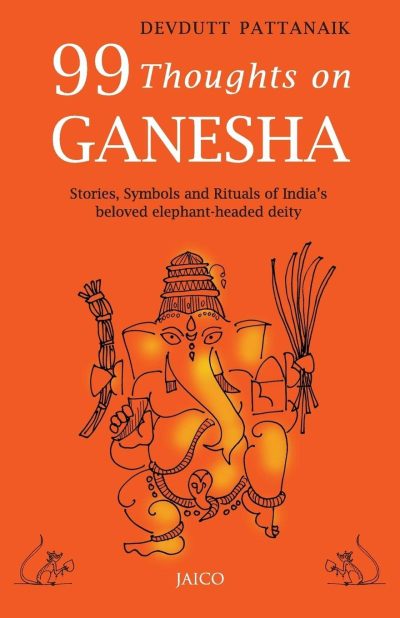 DEVDUTT PATTANAIK

99 Thoughts on GANESHA

Stories, Symbols and Rituals of India's beloved elephant-headed deity

JAICO